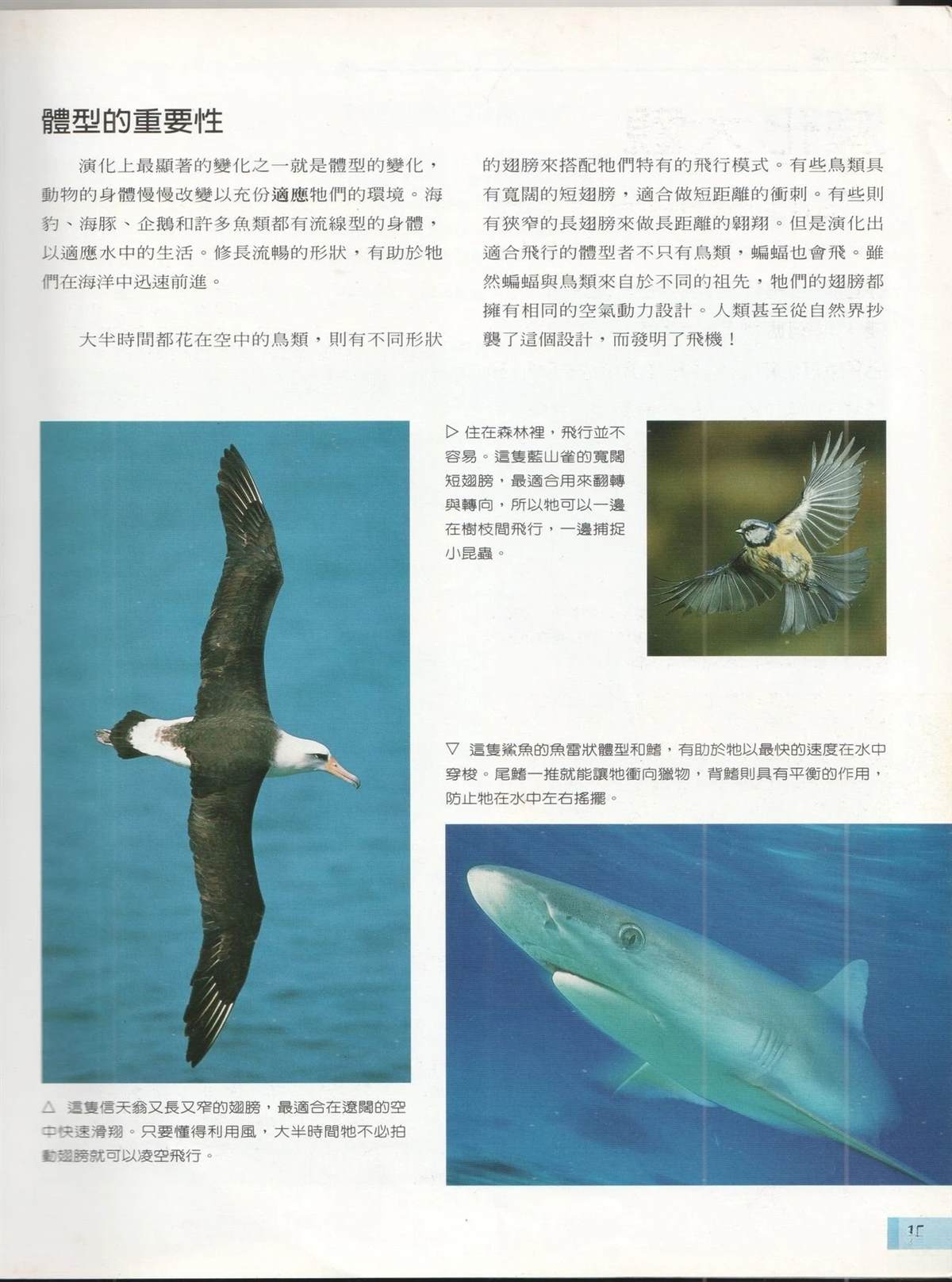 體型的重要性

演化上最顯著的變化之一就是體型的變化，動物的身體慢慢改變以充份適應牠們的環境。海豹、海豚、企鵝和許多魚類都有流線型的身體，以適應水中的生活。修長流暢的形狀，有助於牠們在海洋中迅速前進。

大半時間都花在空中的鳥類，則有不同形狀的翅膀來搭配牠們特有的飛行模式。有些鳥類具有寬闊的短翅膀，適合做短距離的衝刺。有些則有狹窄的長翅膀來做長距離的翱翔。但是演化出適合飛行的體型者不只有鳥類，蝙蝠也會飛。雖然蝙蝠與鳥類來自於不同的祖先，牠們的翅膀都擁有相同的空氣動力設計。人類甚至從自然界抄襲了這個設計，而發明了飛機！

▷ 住在森林裡，飛行並不容易。這隻藍山雀的寬闊短翅膀，最適合用來翻轉與轉向，所以牠可以一邊在樹枝間飛行，一邊捕捉小昆蟲。

▽ 這隻鯊魚的魚雷狀體型和鰭，有助於牠以最快的速度在水中穿梭。尾鰭一推就能讓牠衝向獵物，背鰭則具有平衡的作用，防止牠在水中左右搖擺。

△ 這隻信天翁又長又窄的翅膀，最適合在遼闊的空中快速滑翔。只要懂得利用風，大半時間牠不必拍動翅膀就可以凌空飛行。

15